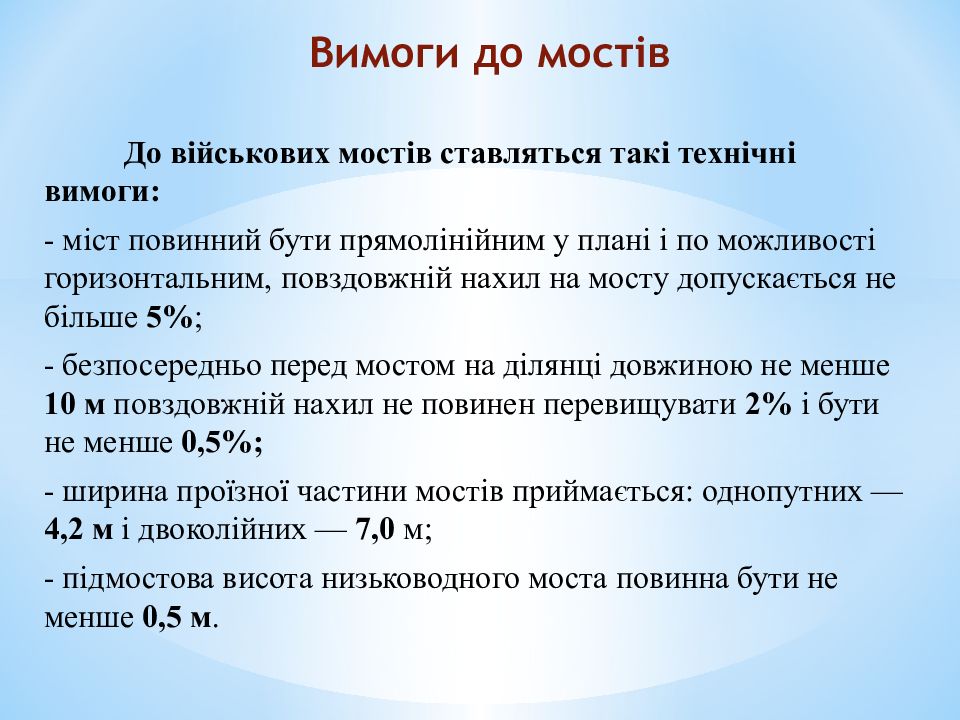 Вимоги до мостів

До військових мостів ставляться такі технічні вимоги:

- міст повинний бути прямолінійним у плані і по можливості горизонтальним, повздовжній нахил на мосту допускається не більше 5%;

- безпосередньо перед мостом на ділянці довжиною не менше 10 м повздовжній нахил не повинен перевищувати 2% і бути не менше 0,5%;

- ширина проїзної частини мостів приймається: однопутних — 4,2 м і двоколійних — 7,0 м;

- підмостова висота низьководного моста повинна бути не менше 0,5 м.